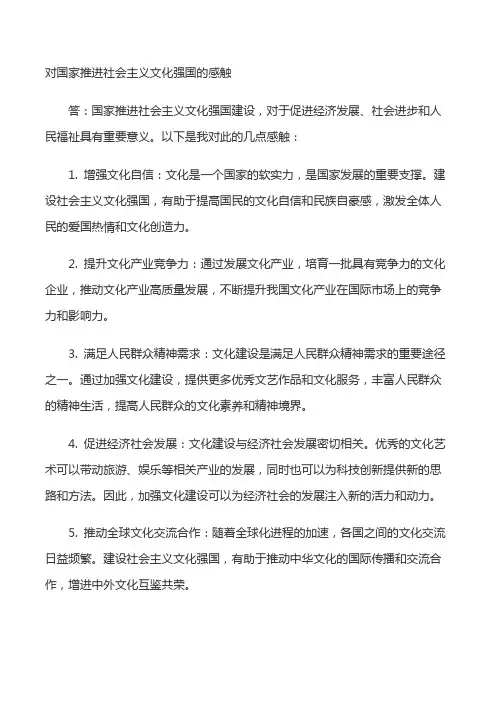 对国家推进社会主义文化强国的感触

答：国家推进社会主义文化强国建设，对于促进经济发展、社会进步和人民福祉具有重要意义。以下是我对此的几点感触：

1. 增强文化自信：文化是一个国家的软实力，是国家发展的重要支撑。建设社会主义文化强国，有助于提高国民的文化自信和民族自豪感，激发全体人民的爱国热情和文化创造力。

2. 提升文化产业竞争力：通过发展文化产业，培育一批具有竞争力的文化企业，推动文化产业高质量发展，不断提升我国文化产业在国际市场上的竞争力和影响力。

3. 满足人民群众精神需求：文化建设是满足人民群众精神需求的重要途径之一。通过加强文化建设，提供更多优秀文艺作品和文化服务，丰富人民群众的精神生活，提高人民群众的文化素养和精神境界。

4. 促进经济社会发展：文化建设与经济社会发展密切相关。优秀的文化艺术可以带动旅游、娱乐等相关产业的发展，同时也可以为科技创新提供新的思路和方法。因此，加强文化建设可以为经济社会的发展注入新的活力和动力。

5. 推动全球文化交流合作：随着全球化进程的加速，各国之间的文化交流日益频繁。建设社会主义文化强国，有助于推动中华文化的国际传播和交流合作，增进中外文化互鉴共荣。